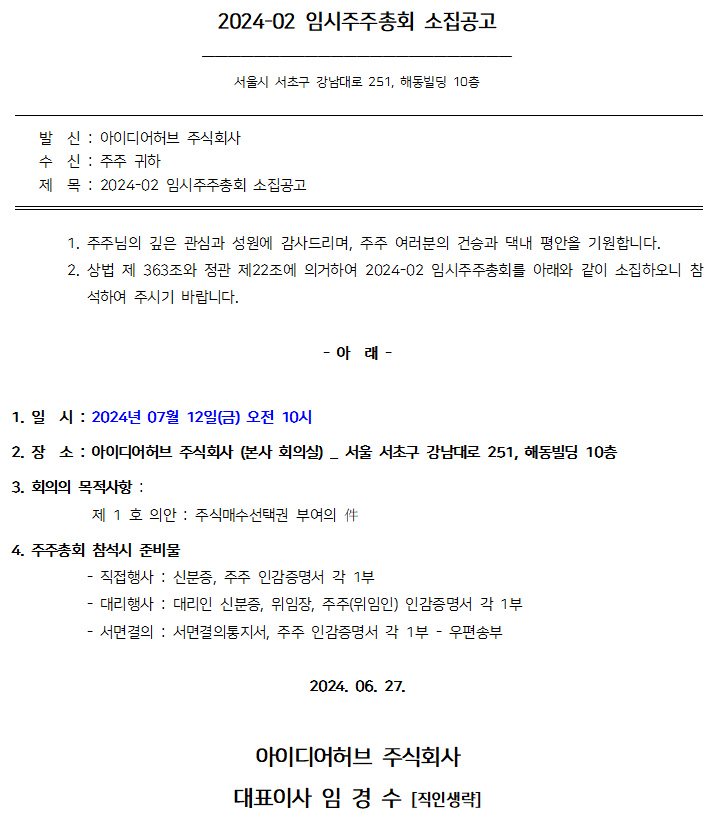 2024-02 임시주주총회 소집공고

서울시 서초구 강남대로 251, 해동빌딩 10층

발 신 : 아이디어허브 주식회사
수 신 : 주주 귀하
제 목 : 2024-02 임시주주총회 소집공고

1. 주주님의 깊은 관심과 성원에 감사드리며, 주주 여러분의 건승과 댁내 평안을 기원합니다.
2. 상법 제 363조와 정관 제22조에 의거하여 2024-02 임시주주총회를 아래와 같이 소집하오니 참석하여 주시기 바랍니다.

- 아 래 -

1. 일 시 : 2024년 07월 12일(금) 오전 10시

2. 장 소 : 아이디어허브 주식회사 (본사 회의실) _ 서울 서초구 강남대로 251, 해동빌딩 10층

3. 회의의 목적사항 :
제 1 호 의안 : 주식매수선택권 부여의 件

4. 주주총회 참석시 준비물
- 직접행사 : 신분증, 주주 인감증명서 각 1부
- 대리행사 : 대리인 신분증, 위임장, 주주(위임인) 인감증명서 각 1부
- 서면결의 : 서면결의통지서, 주주 인감증명서 각 1부 - 우편송부

2024. 06. 27.

아이디어허브 주식회사
대표이사 임 경 수 [직인생략]